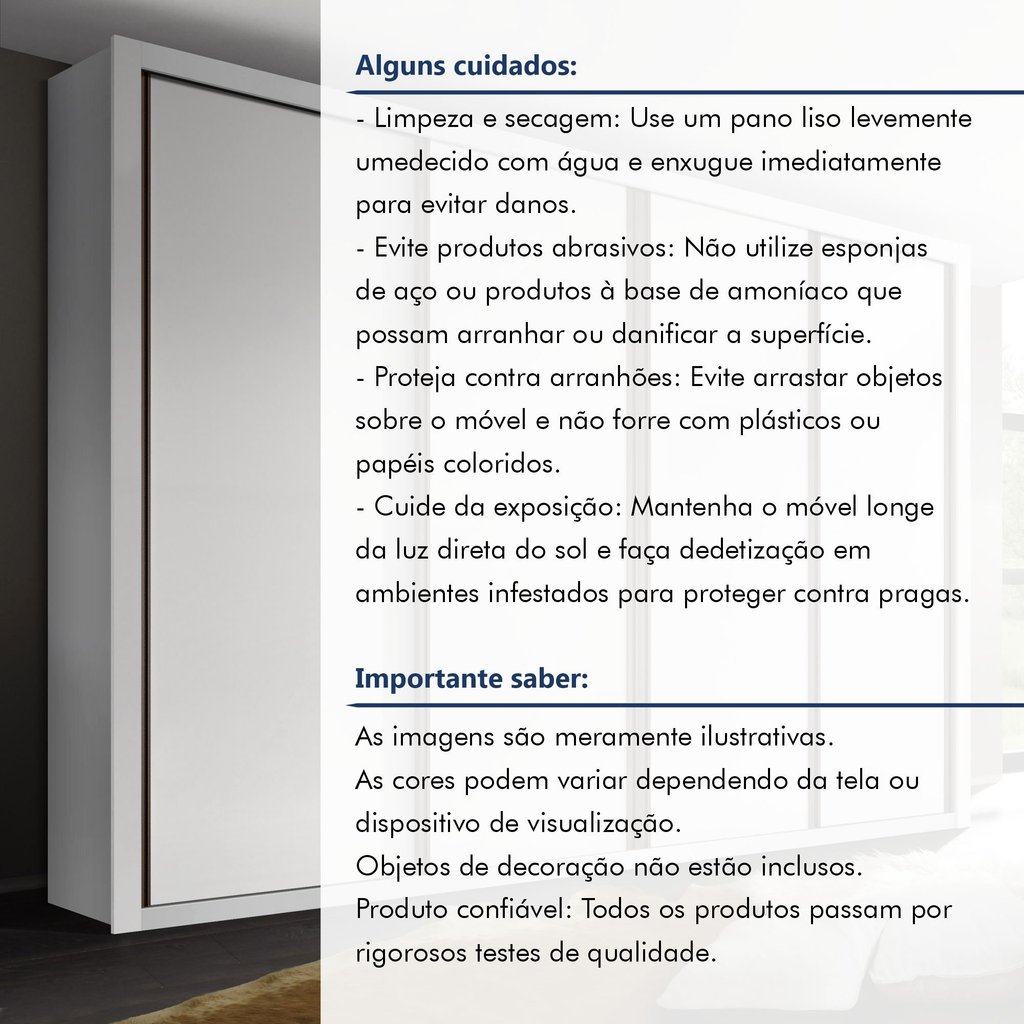 Alguns cuidados:

- Limpeza e secagem: Use um pano liso levemente umedecido com água e enxugue imediatamente para evitar danos.
- Evite produtos abrasivos: Não utilize esponjas de aço ou produtos à base de amoníaco que possam arranhar ou danificar a superfície.
- Proteja contra arranhões: Evite arrastar objetos sobre o móvel e não forre com plásticos ou papéis coloridos.
- Cuide da exposição: Mantenha o móvel longe da luz direta do sol e faça dedetização em ambientes infestados para proteger contra pragas.

Importante saber:

As imagens são meramente ilustrativas.
As cores podem variar dependendo da tela ou dispositivo de visualização.
Objetos de decoração não estão inclusos.
Produto confiável: Todos os produtos passam por rigorosos testes de qualidade.